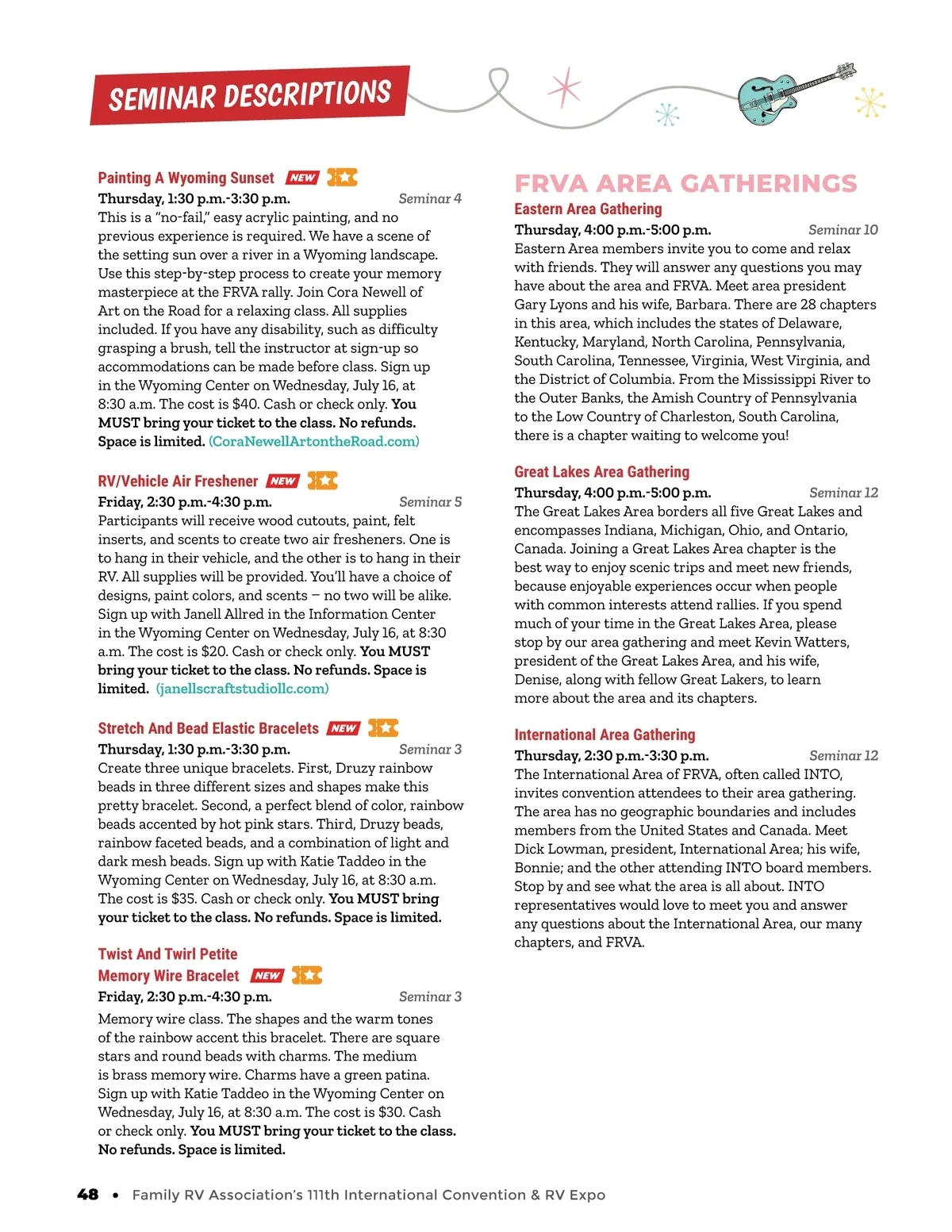 SEMINAR DESCRIPTIONS

Painting A Wyoming Sunset NEW
Thursday, 1:30 p.m.-3:30 p.m. Seminar 4
This is a "no-fail," easy acrylic painting, and no previous experience is required. We have a scene of the setting sun over a river in a Wyoming landscape. Use this step-by-step process to create your memory masterpiece at the FRVA rally. Join Cora Newell of Art on the Road for a relaxing class. All supplies included. If you have any disability, such as difficulty grasping a brush, tell the instructor at sign-up so accommodations can be made before class. Sign up in the Wyoming Center on Wednesday, July 16, at 8:30 a.m. The cost is $40. Cash or check only. You MUST bring your ticket to the class. No refunds. Space is limited. (CoraNewellArtontheRoad.com)

RV/Vehicle Air Freshener NEW
Friday, 2:30 p.m.-4:30 p.m. Seminar 5
Participants will receive wood cutouts, paint, felt inserts, and scents to create two air fresheners. One is to hang in their vehicle, and the other is to hang in their RV. All supplies will be provided. You'll have a choice of designs, paint colors, and scents – no two will be alike. Sign up with Janell Allred in the Information Center in the Wyoming Center on Wednesday, July 16, at 8:30 a.m. The cost is $20. Cash or check only. You MUST bring your ticket to the class. No refunds. Space is limited. (janellscraftstudiollc.com)

Stretch And Bead Elastic Bracelets NEW
Thursday, 1:30 p.m.-3:30 p.m. Seminar 3
Create three unique bracelets. First, Druzy rainbow beads in three different sizes and shapes make this pretty bracelet. Second, a perfect blend of color, rainbow beads accented by hot pink stars. Third, Druzy beads, rainbow faceted beads, and a combination of light and dark mesh beads. Sign up with Katie Taddeo in the Wyoming Center on Wednesday, July 16, at 8:30 a.m. The cost is $35. Cash or check only. You MUST bring your ticket to the class. No refunds. Space is limited.

Twist And Twirl Petite Memory Wire Bracelet NEW
Friday, 2:30 p.m.-4:30 p.m. Seminar 3
Memory wire class. The shapes and the warm tones of the rainbow accent this bracelet. There are square stars and round beads with charms. The medium is brass memory wire. Charms have a green patina. Sign up with Katie Taddeo in the Wyoming Center on Wednesday, July 16, at 8:30 a.m. The cost is $30. Cash or check only. You MUST bring your ticket to the class. No refunds. Space is limited.

FRVA AREA GATHERINGS

Eastern Area Gathering
Thursday, 4:00 p.m.-5:00 p.m. Seminar 10
Eastern Area members invite you to come and relax with friends. They will answer any questions you may have about the area and FRVA. Meet area president Gary Lyons and his wife, Barbara. There are 28 chapters in this area, which includes the states of Delaware, Kentucky, Maryland, North Carolina, Pennsylvania, South Carolina, Tennessee, Virginia, West Virginia, and the District of Columbia. From the Mississippi River to the Outer Banks, the Amish Country of Pennsylvania to the Low Country of Charleston, South Carolina, there is a chapter waiting to welcome you!

Great Lakes Area Gathering
Thursday, 4:00 p.m.-5:00 p.m. Seminar 12
The Great Lakes Area borders all five Great Lakes and encompasses Indiana, Michigan, Ohio, and Ontario, Canada. Joining a Great Lakes Area chapter is the best way to enjoy scenic trips and meet new friends, because enjoyable experiences occur when people with common interests attend rallies. If you spend much of your time in the Great Lakes Area, please stop by our area gathering and meet Kevin Watters, president of the Great Lakes Area, and his wife, Denise, along with fellow Great Lakers, to learn more about the area and its chapters.

International Area Gathering
Thursday, 2:30 p.m.-3:30 p.m. Seminar 12
The International Area of FRVA, often called INTO, invites convention attendees to their area gathering. The area has no geographic boundaries and includes members from the United States and Canada. Meet Dick Lowman, president, International Area; his wife, Bonnie; and the other attending INTO board members. Stop by and see what the area is all about. INTO representatives would love to meet you and answer any questions about the International Area, our many chapters, and FRVA.

48 • Family RV Association's 111th International Convention & RV Expo